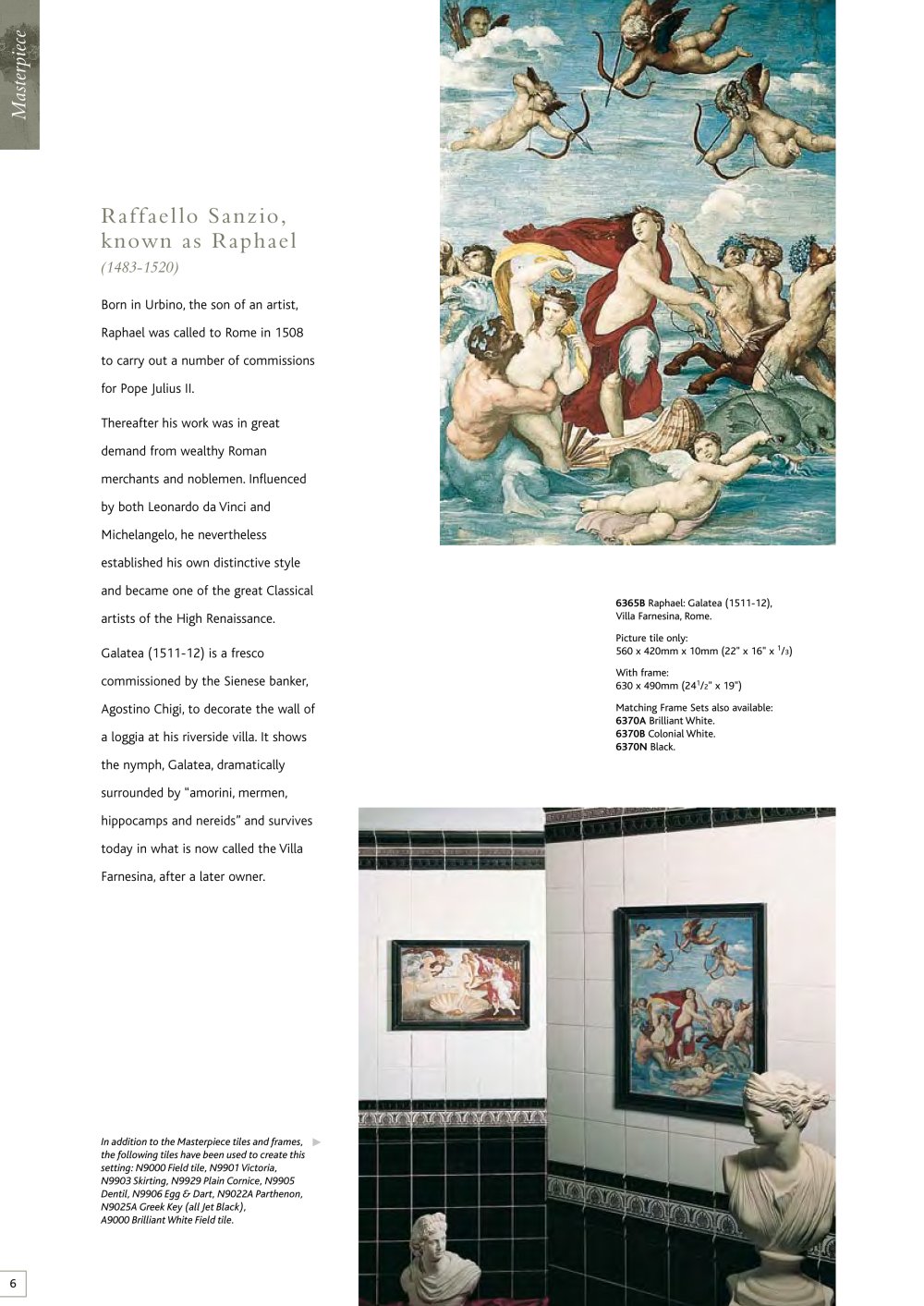 Masterpiece

Raffaello Sanzio, known as Raphael
(1483-1520)

Born in Urbino, the son of an artist, Raphael was called to Rome in 1508 to carry out a number of commissions for Pope Julius II.

Thereafter his work was in great demand from wealthy Roman merchants and noblemen. Influenced by both Leonardo da Vinci and Michelangelo, he nevertheless established his own distinctive style and became one of the great Classical artists of the High Renaissance.

Galatea (1511-12) is a fresco commissioned by the Sienese banker, Agostino Chigi, to decorate the wall of a loggia at his riverside villa. It shows the nymph, Galatea, dramatically surrounded by "amorini, mermen, hippocamps and nereids" and survives today in what is now called the Villa Farnesina, after a later owner.

6365B Raphael: Galatea (1511-12), Villa Farnesina, Rome.

Picture tile only:
560 x 420mm x 10mm (22" x 16" x $^{1}/_{3}$)

With frame:
630 x 490mm (24$^{1}/_{2}$" x 19")

Matching Frame Sets also available:
6370A Brilliant White.
6370B Colonial White.
6370N Black.

In addition to the Masterpiece tiles and frames, the following tiles have been used to create this setting: N9000 Field tile, N9901 Victoria, N9903 Skirting, N9929 Plain Cornice, N9905 Dentil, N9906 Egg & Dart, N9022A Parthenon, N9025A Greek Key (all Jet Black), A9000 Brilliant White Field tile.

6